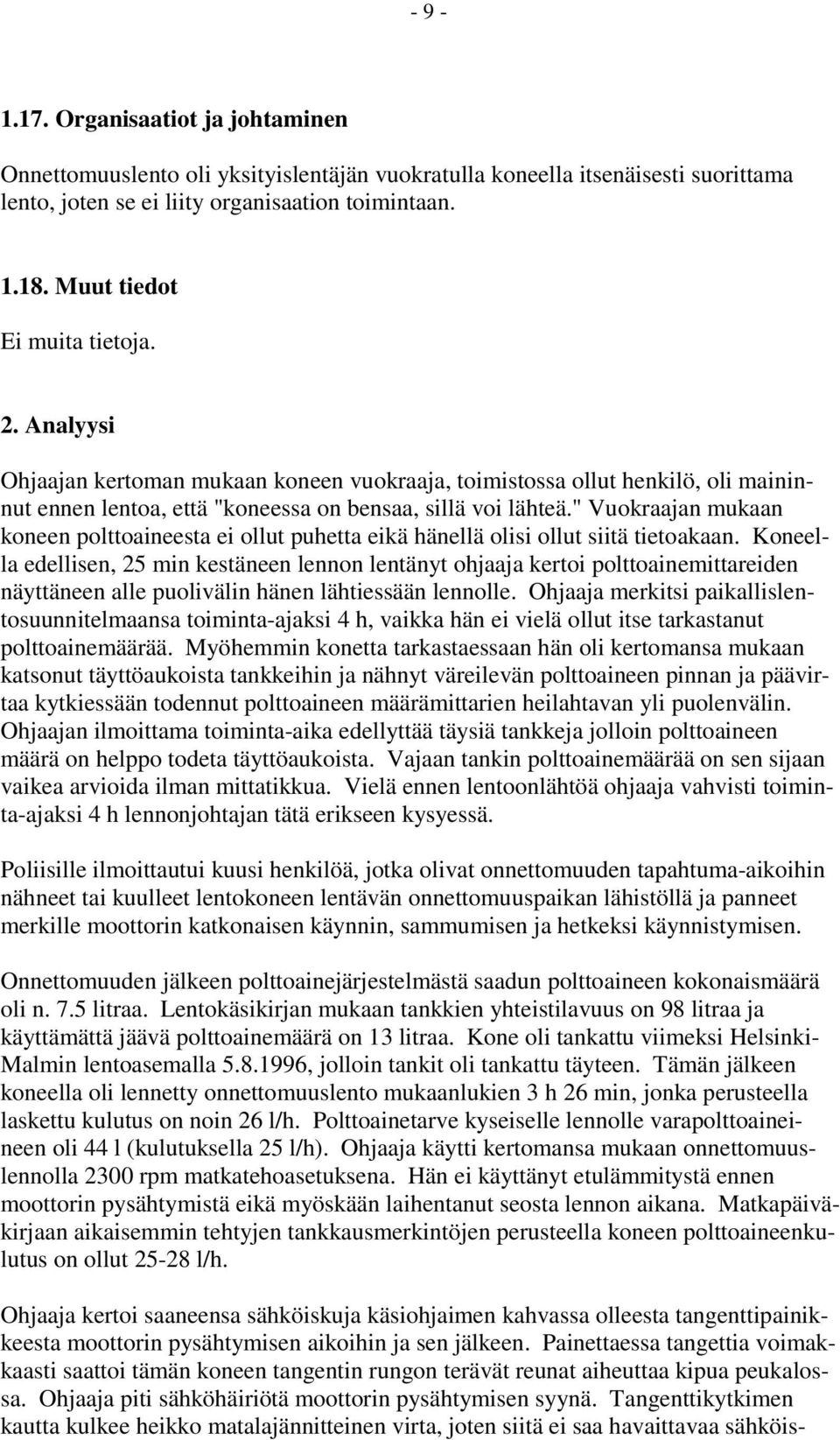 - 9 -

1.17. Organisaatiot ja johtaminen

Onnettomuuslento oli yksityislentäjän vuokratulla koneella itsenäisesti suorittama lento, joten se ei liity organisaation toimintaan.

1.18. Muut tiedot

Ei muita tietoja.

2. Analyysi

Ohjaajan kertoman mukaan koneen vuokraaja, toimistossa ollut henkilö, oli maininnut ennen lentoa, että "koneessa on bensaa, sillä voi lähteä." Vuokraajan mukaan koneen polttoaineesta ei ollut puhetta eikä hänellä olisi ollut siitä tietoakaan. Koneella edellisen, 25 min kestäneen lennon lentänyt ohjaaja kertoi polttoainemittareiden näyttäneen alle puolivälin hänen lähtiessään lennolle. Ohjaaja merkitsi paikallislentosuunnitelmaansa toiminta-ajaksi 4 h, vaikka hän ei vielä ollut itse tarkastanut polttoainemäärää. Myöhemmin konetta tarkastaessaan hän oli kertomansa mukaan katsonut täyttöaukoista tankkeihin ja nähnyt väreilevän polttoaineen pinnan ja päävirtaa kytkiessään todennut polttoaineen määrämittarien heilahtavan yli puolenvälin. Ohjaajan ilmoittama toiminta-aika edellyttää täysiä tankkeja jolloin polttoaineen määrä on helppo todeta täyttöaukoista. Vajaan tankin polttoainemäärää on sen sijaan vaikea arvioida ilman mittatikkua. Vielä ennen lentoonlähtöä ohjaaja vahvisti toiminta-ajaksi 4 h lennonjohtajan tätä erikseen kysyessä.

Poliisille ilmoittautui kuusi henkilöä, jotka olivat onnettomuuden tapahtuma-aikoihin nähneet tai kuulleet lentokoneen lentävän onnettomuuspaikan lähistöllä ja panneet merkille moottorin katkonaisen käynnin, sammumisen ja hetkeksi käynnistymisen.

Onnettomuuden jälkeen polttoainejärjestelmästä saadun polttoaineen kokonaismäärä oli n. 7.5 litraa. Lentokäsikirjan mukaan tankkien yhteistilavuus on 98 litraa ja käyttämättä jäävä polttoainemäärä on 13 litraa. Kone oli tankattu viimeksi Helsinki-Malmin lentoasemalla 5.8.1996, jolloin tankit oli tankattu täyteen. Tämän jälkeen koneella oli lennetty onnettomuuslento mukaanlukien 3 h 26 min, jonka perusteella laskettu kulutus on noin 26 l/h. Polttoainetarve kyseiselle lennolle varapolttoaineineen oli 44 l (kulutuksella 25 l/h). Ohjaaja käytti kertomansa mukaan onnettomuuslennolla 2300 rpm matkatehoasetuksena. Hän ei käyttänyt etulämmitystä ennen moottorin pysähtymistä eikä myöskään laihentanut seosta lennon aikana. Matkapäiväkirjaan aikaisemmin tehtyjen tankkausmerkintöjen perusteella koneen polttoaineenkulutus on ollut 25-28 l/h.

Ohjaaja kertoi saaneensa sähköiskuja käsiohjaimen kahvassa olleesta tangenttipainikkeesta moottorin pysähtymisen aikoihin ja sen jälkeen. Painettaessa tangettia voimakkaasti saattoi tämän koneen tangentin rungon terävät reunat aiheuttaa kipua peukalossa. Ohjaaja piti sähköhäiriötä moottorin pysähtymisen syynä. Tangenttikytkimen kautta kulkee heikko matalajännitteinen virta, joten siitä ei saa havaittavaa sähköis-